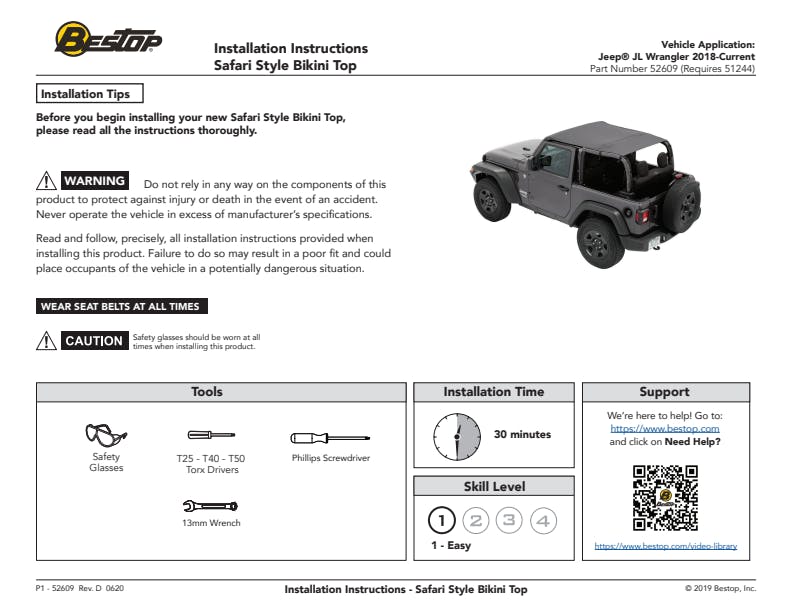 BESTOP

Installation Instructions
Safari Style Bikini Top

Vehicle Application:
Jeep® JL Wrangler 2018-Current
Part Number 52609 (Requires 51244)

Installation Tips

Before you begin installing your new Safari Style Bikini Top, please read all the instructions thoroughly.

WARNING Do not rely in any way on the components of this product to protect against injury or death in the event of an accident. Never operate the vehicle in excess of manufacturer's specifications.

Read and follow, precisely, all installation instructions provided when installing this product. Failure to do so may result in a poor fit and could place occupants of the vehicle in a potentially dangerous situation.

WEAR SEAT BELTS AT ALL TIMES

CAUTION Safety glasses should be worn at all times when installing this product.

Tools

Safety Glasses

T25 - T40 - T50 Torx Drivers

Phillips Screwdriver

13mm Wrench

Installation Time

30 minutes

Skill Level

1 2 3 4

1 - Easy

Support

We're here to help! Go to: https://www.bestop.com and click on Need Help?

https://www.bestop.com/video-library

P1 - 52609 Rev. D 0620

Installation Instructions - Safari Style Bikini Top

© 2019 Bestop, Inc.